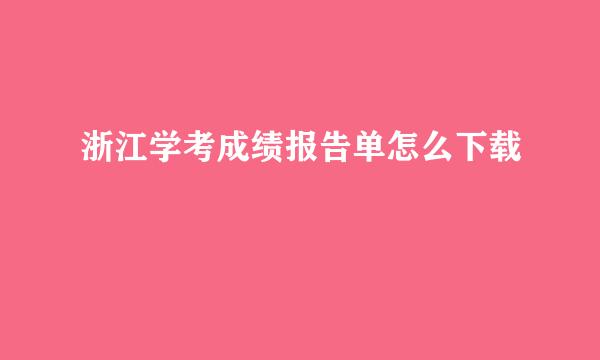 浙江学考成绩报告单怎么下载